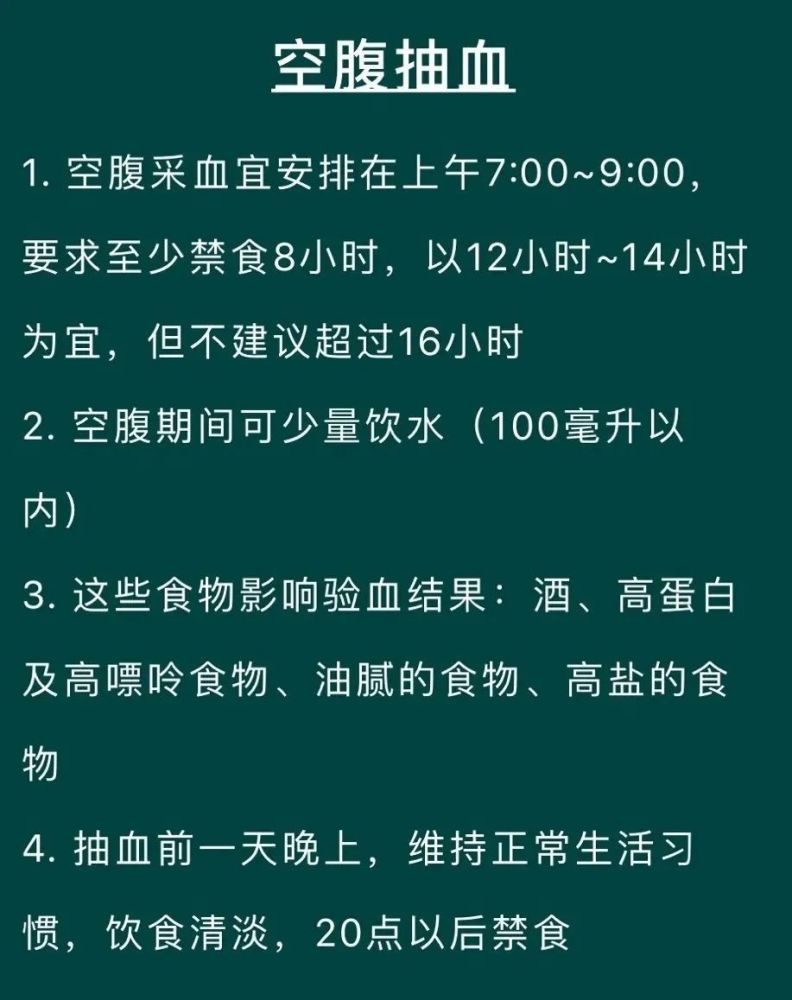 空腹抽血

1. 空腹采血宜安排在上午7:00~9:00，要求至少禁食8小时，以12小时~14小时为宜，但不建议超过16小时

2. 空腹期间可少量饮水（100毫升以内）

3. 这些食物影响验血结果：酒、高蛋白及高嘌呤食物、油腻的食物、高盐的食物

4. 抽血前一天晚上，维持正常生活习惯，饮食清淡，20点以后禁食